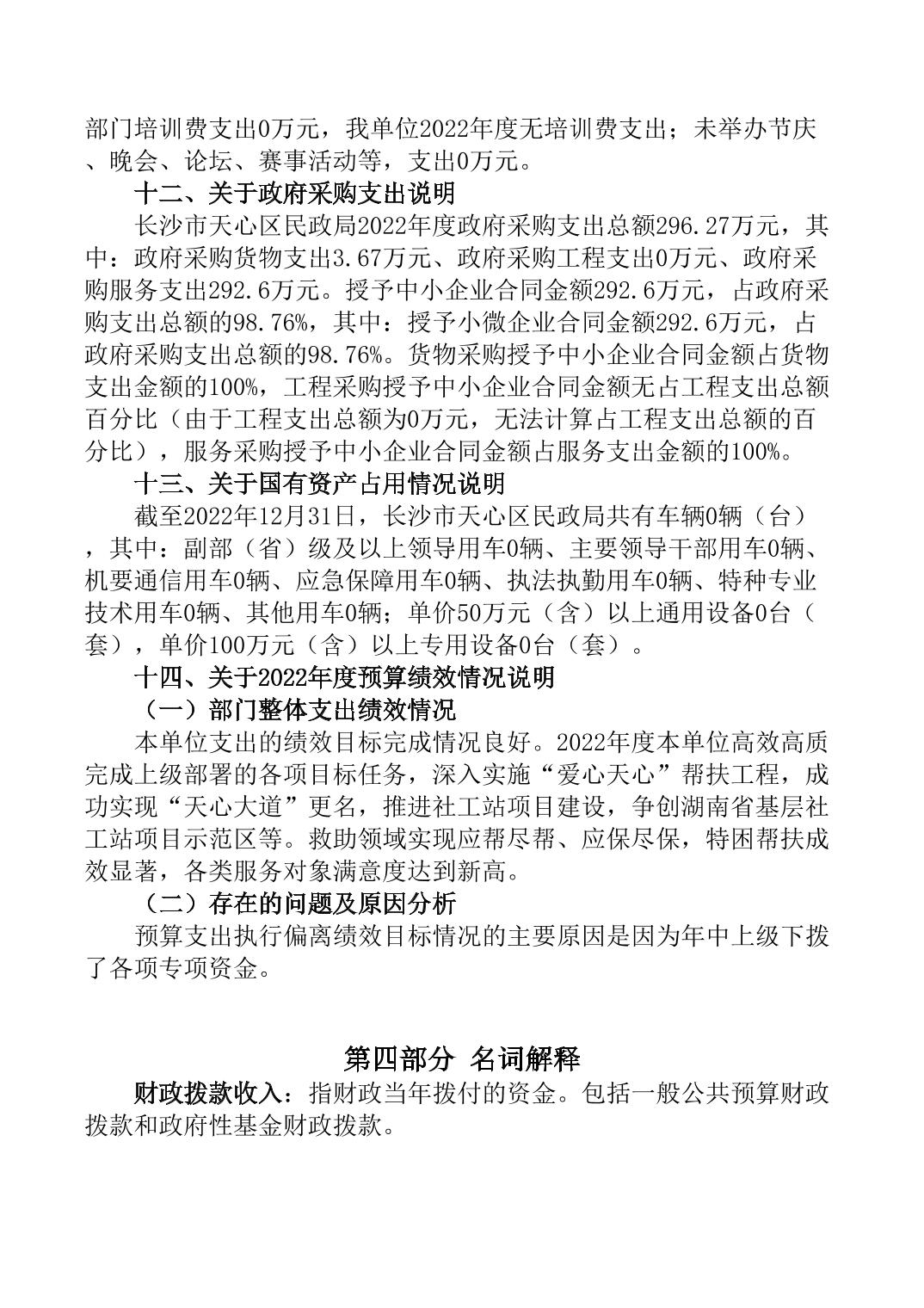 部门培训费支出0万元，我单位2022年度无培训费支出；未举办节庆、晚会、论坛、赛事活动等，支出0万元。

十二、关于政府采购支出说明

长沙市天心区民政局2022年度政府采购支出总额296.27万元，其中：政府采购货物支出3.67万元、政府采购工程支出0万元、政府采购服务支出292.6万元。授予中小企业合同金额292.6万元，占政府采购支出总额的98.76%，其中：授予小微企业合同金额292.6万元，占政府采购支出总额的98.76%。货物采购授予中小企业合同金额占货物支出金额的100%，工程采购授予中小企业合同金额无占工程支出总额百分比（由于工程支出总额为0万元，无法计算占工程支出总额的百分比），服务采购授予中小企业合同金额占服务支出金额的100%。

十三、关于国有资产占用情况说明

截至2022年12月31日，长沙市天心区民政局共有车辆0辆（台），其中：副部（省）级及以上领导用车0辆、主要领导干部用车0辆、机要通信用车0辆、应急保障用车0辆、执法执勤用车0辆、特种专业技术用车0辆、其他用车0辆；单价50万元（含）以上通用设备0台（套），单价100万元（含）以上专用设备0台（套）。

十四、关于2022年度预算绩效情况说明

（一）部门整体支出绩效情况

本单位支出的绩效目标完成情况良好。2022年度本单位高效高质完成上级部署的各项目标任务，深入实施“爱心天心”帮扶工程，成功实现“天心大道”更名，推进社工站项目建设，争创湖南省基层社工站项目示范区等。救助领域实现应帮尽帮、应保尽保，特困帮扶成效显著，各类服务对象满意度达到新高。

（二）存在的问题及原因分析

预算支出执行偏离绩效目标情况的主要原因是因为年中上级下拨了各项专项资金。

第四部分 名词解释

财政拨款收入：指财政当年拨付的资金。包括一般公共预算财政拨款和政府性基金财政拨款。